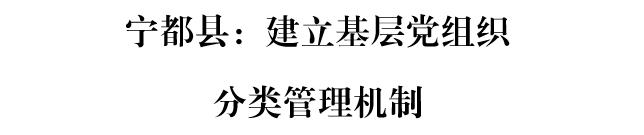 宁都县：建立基层党组织

分类管理机制